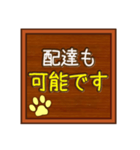 配達も
可能です